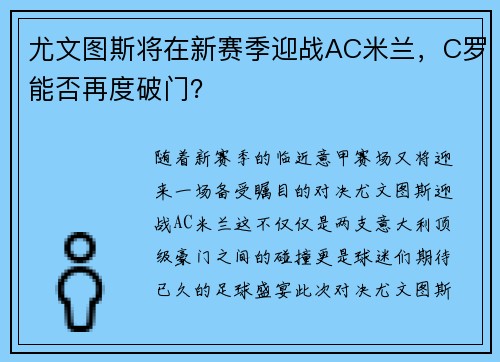 尤文图斯将在新赛季迎战AC米兰，C罗能否再度破门?

随着新赛季的临近意甲赛场又将迎来一场备受瞩目的对决尤文图斯迎战AC米兰这不仅仅是两支意大利顶级豪门之间的碰撞更是球迷们期待已久的足球盛宴此次对决尤文图斯